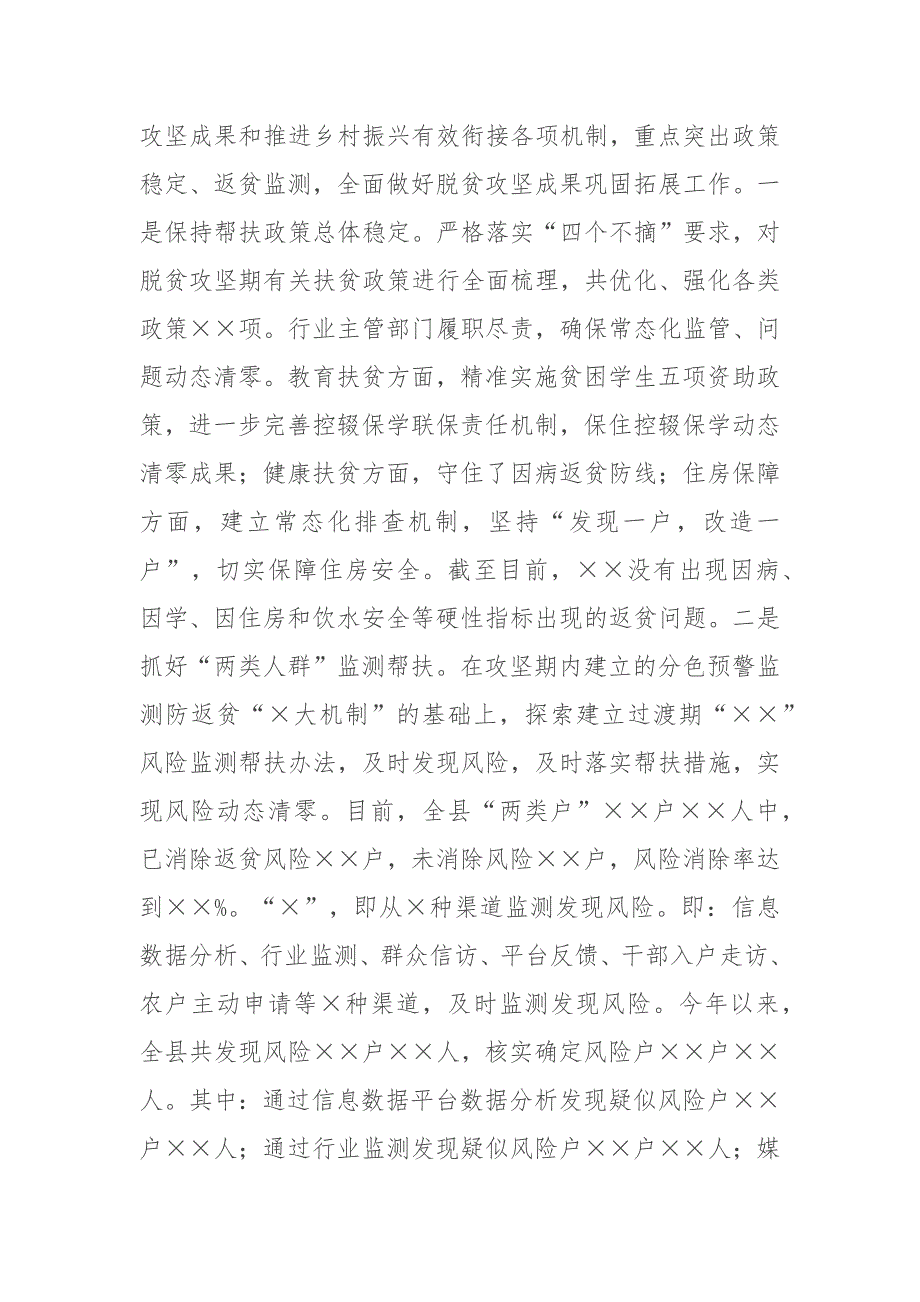 攻坚成果和推进乡村振兴有效衔接各项机制，重点突出政策稳定、返贫监测，全面做好脱贫攻坚成果巩固拓展工作。一是保持帮扶政策总体稳定。严格落实“四个不摘”要求，对脱贫攻坚期有关扶贫政策进行全面梳理，共优化、强化各类政策××项。行业主管部门履职尽责，确保常态化监管、问题动态清零。教育扶贫方面，精准实施贫困学生五项资助政策，进一步完善控辍保学联保责任机制，保住控辍保学动态清零成果；健康扶贫方面，守住了因病返贫防线；住房保障方面，建立常态化排查机制，坚持“发现一户，改造一户”，切实保障住房安全。截至目前，××没有出现因病、因学、因住房和饮水安全等硬性指标出现的返贫问题。二是抓好“两类人群”监测帮扶。在攻坚期内建立的分色预警监测防返贫“×大机制”的基础上，探索建立过渡期“××”风险监测帮扶办法，及时发现风险，及时落实帮扶措施，实现风险动态清零。目前，全县“两类户”××户××人中，已消除返贫风险××户，未消除风险××户，风险消除率达到××%。“×”，即从×种渠道监测发现风险。即：信息数据分析、行业监测、群众信访、平台反馈、干部入户走访、农户主动申请等×种渠道，及时监测发现风险。今年以来，全县共发现风险××户××人，核实确定风险户××户××人。其中：通过信息数据平台数据分析发现疑似风险户××户××人；通过行业监测发现疑似风险户××户××人；媒